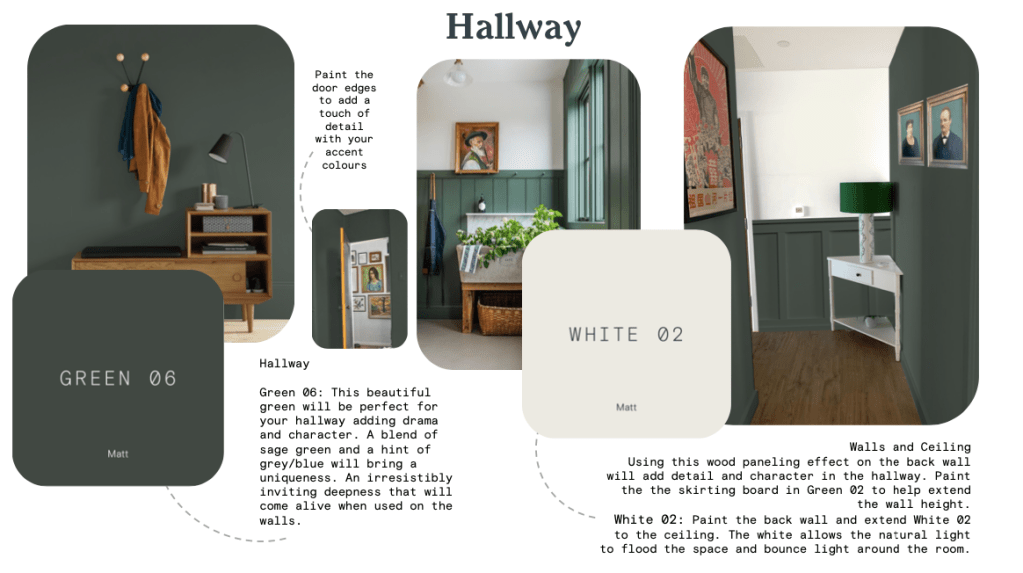 Hallway

Paint the door edges to add a touch of detail with your accent colours

GREEN 06

Matt

Hallway

Green 06: This beautiful green will be perfect for your hallway adding drama and character. A blend of sage green and a hint of grey/blue will bring a uniqueness. An irresistibly inviting deepness that will come alive when used on the walls.

WHITE 02

Matt

Walls and Ceiling
Using this wood paneling effect on the back wall will add detail and character in the hallway. Paint the the skirting board in Green 02 to help extend the wall height.

White 02: Paint the back wall and extend White 02 to the ceiling. The white allows the natural light to flood the space and bounce light around the room.